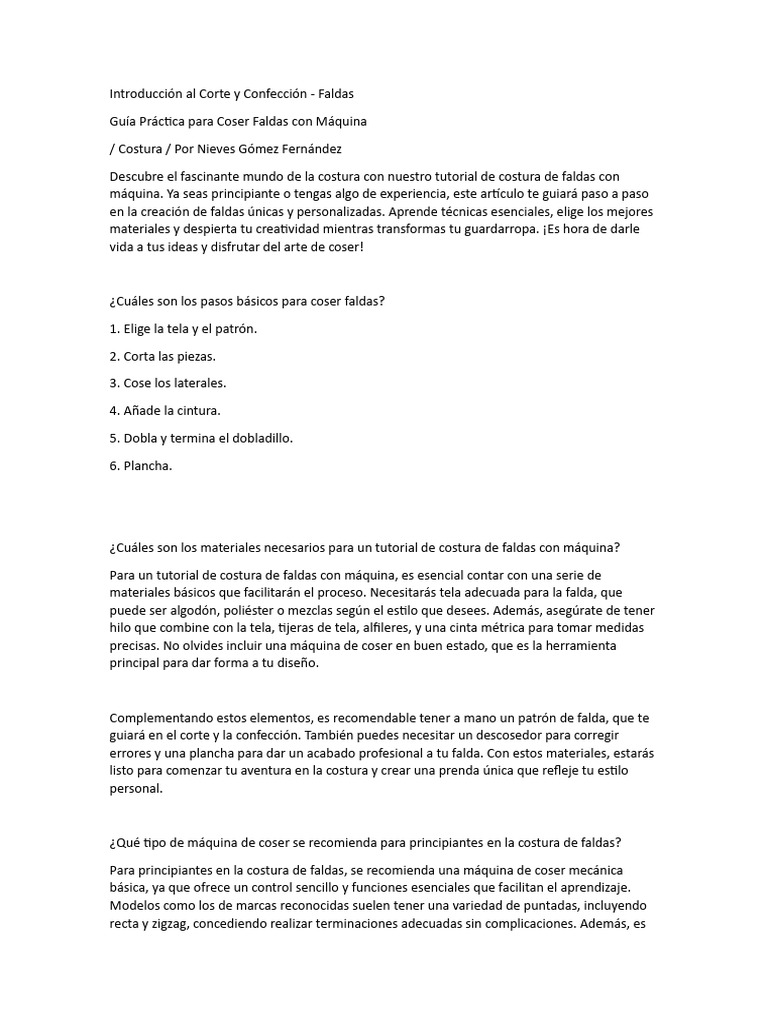 Introducción al Corte y Confección - Faldas

Guía Práctica para Coser Faldas con Máquina

/ Costura / Por Nieves Gómez Fernández

Descubre el fascinante mundo de la costura con nuestro tutorial de costura de faldas con máquina. Ya seas principiante o tengas algo de experiencia, este artículo te guiará paso a paso en la creación de faldas únicas y personalizadas. Aprende técnicas esenciales, elige los mejores materiales y despierta tu creatividad mientras transformas tu guardarropa. ¡Es hora de darle vida a tus ideas y disfrutar del arte de coser!

¿Cuáles son los pasos básicos para coser faldas?

1. Elige la tela y el patrón.

2. Corta las piezas.

3. Cose los laterales.

4. Añade la cintura.

5. Dobla y termina el dobladillo.

6. Plancha.

¿Cuáles son los materiales necesarios para un tutorial de costura de faldas con máquina?

Para un tutorial de costura de faldas con máquina, es esencial contar con una serie de materiales básicos que facilitarán el proceso. Necesitarás tela adecuada para la falda, que puede ser algodón, poliéster o mezclas según el estilo que desees. Además, asegúrate de tener hilo que combine con la tela, tijeras de tela, alfileres, y una cinta métrica para tomar medidas precisas. No olvides incluir una máquina de coser en buen estado, que es la herramienta principal para dar forma a tu diseño.

Complementando estos elementos, es recomendable tener a mano un patrón de falda, que te guiará en el corte y la confección. También puedes necesitar un descosedor para corregir errores y una plancha para dar un acabado profesional a tu falda. Con estos materiales, estarás listo para comenzar tu aventura en la costura y crear una prenda única que refleje tu estilo personal.

¿Qué tipo de máquina de coser se recomienda para principiantes en la costura de faldas?

Para principiantes en la costura de faldas, se recomienda una máquina de coser mecánica básica, ya que ofrece un control sencillo y funciones esenciales que facilitan el aprendizaje. Modelos como los de marcas reconocidas suelen tener una variedad de puntadas, incluyendo recta y zigzag, concediendo realizar terminaciones adecuadas sin complicaciones. Además, es